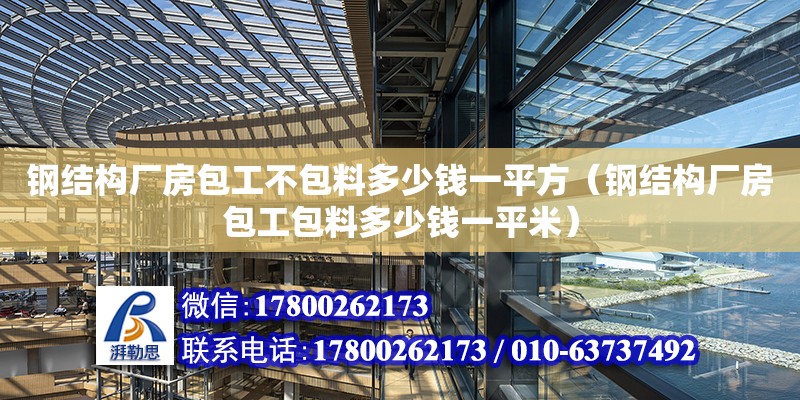 钢结构厂房包工不包料多少钱一平方（钢结构厂房包工包料多少钱一平米）

湃勒思

微信:17800262173

联系电话:17800262173 / 010-63737492